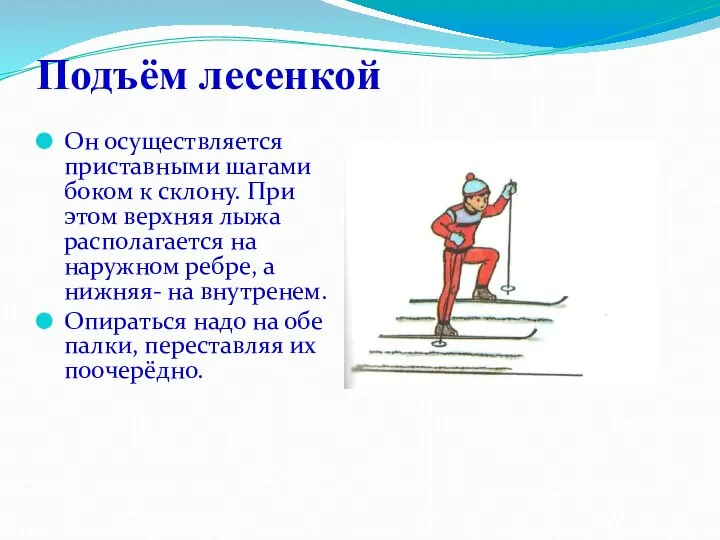 Подъём лесенкой

Он осуществляется приставными шагами боком к склону. При этом верхняя лыжа располагается на наружном ребре, а нижняя- на внутренем.

Опираться надо на обе палки, переставляя их поочерёдно.